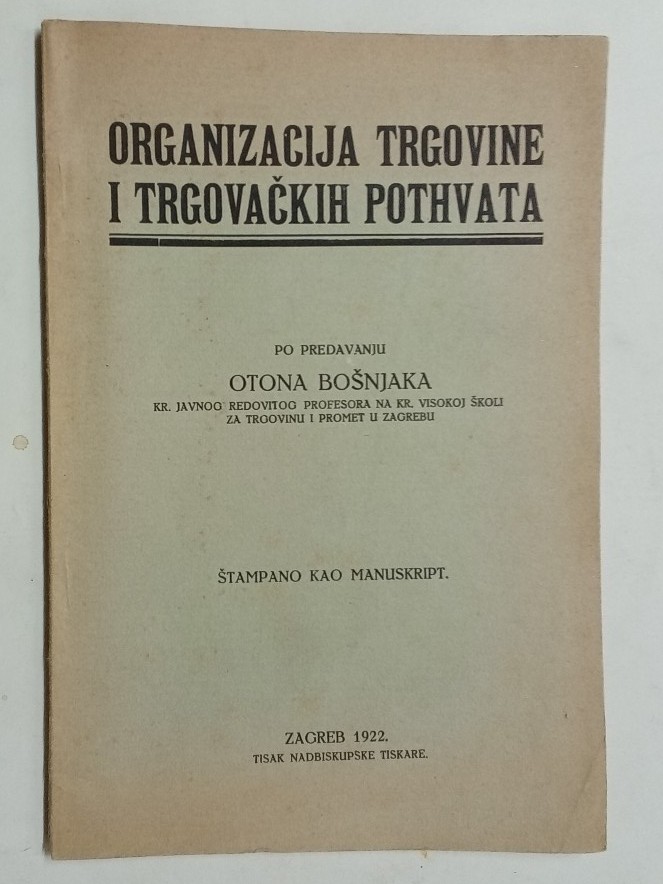 ORGANIZACIJA TRGOVINE
I TRGOVAČKIH POTHVATA

PO PREDAVANJU
OTONA BOŠNJAKA
KR. JAVNOG REDOVITOG PROFESORA NA KR. VISOKOJ ŠKOLI ZA TRGOVINU I PROMET U ZAGREBU

ŠTAMPANO KAO MANUSKRIPT.

ZAGREB 1922.
TISAK NADBISKUPSKE TISKARE.